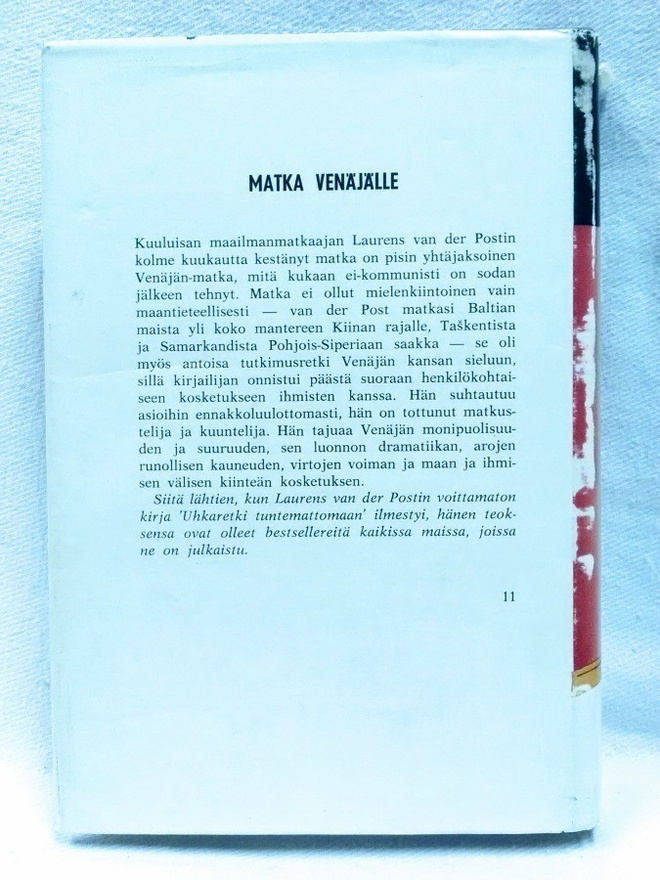 MATKA VENÄJÄLLE

Kuuluisan maailmanmatkaajan Laurens van der Postin kolme kuukautta kestänyt matka on pisin yhtäjaksoinen Venäjän-matka, mitä kukaan ei-kommunisti on sodan jälkeen tehnyt. Matka ei ollut mielenkiintoinen vain maantieteellisesti — van der Post matkasi Baltian maista yli koko mantereen Kiinan rajalle, Taškentista ja Samarkandista Pohjois-Siperiaan saakka — se oli myös antoisa tutkimusretki Venäjän kansan sieluun, sillä kirjailijan onnistui päästä suoraan henkilökohtaiseen kosketukseen ihmisten kanssa. Hän suhtautuu asioihin ennakkoluulottomasti, hän on tottunut matkustelija ja kuuntelija. Hän tajuaa Venäjän monipuolisuuden ja suuruuden, sen luonnon dramatiikan, arojen runollisen kauneuden, virtojen voiman ja maan ja ihmisen välisen kiinteän kosketuksen.

Siitä lähtien, kun Laurens van der Postin voittamaton kirja 'Uhkaretki tuntemattomaan' ilmestyi, hänen teoksensa ovat olleet bestsellereitä kaikissa maissa, joissa ne on julkaistu.

11